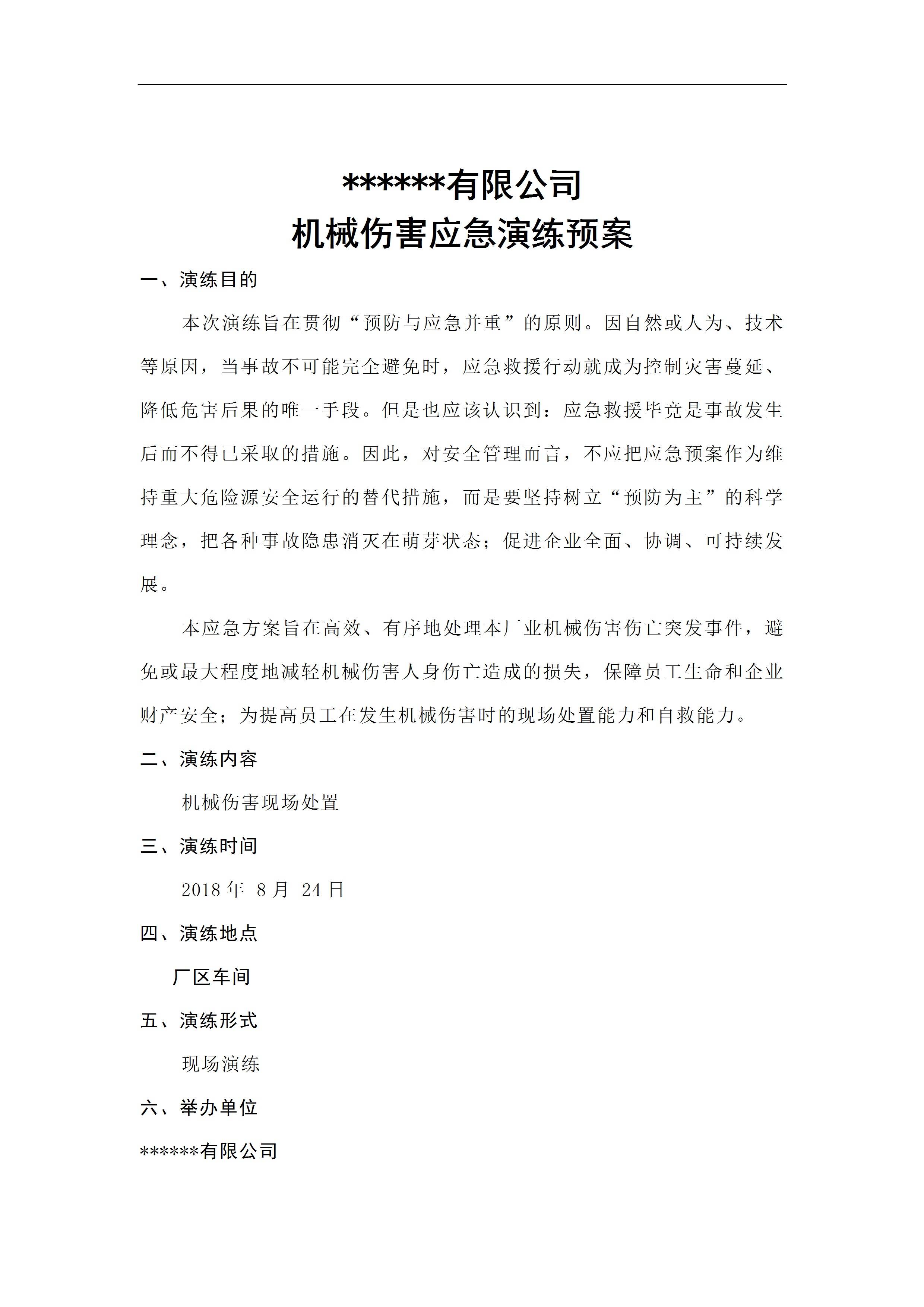 ******有限公司
机械伤害应急演练预案

一、演练目的

本次演练旨在贯彻“预防与应急并重”的原则。因自然或人为、技术等原因，当事故不可能完全避免时，应急救援行动就成为控制灾害蔓延、降低危害后果的唯一手段。但是也应该认识到：应急救援毕竟是事故发生后而不得已采取的措施。因此，对安全管理而言，不应把应急预案作为维持重大危险源安全运行的替代措施，而是要坚持树立“预防为主”的科学理念，把各种事故隐患消灭在萌芽状态；促进企业全面、协调、可持续发展。

本应急方案旨在高效、有序地处理本厂业机械伤害伤亡突发事件，避免或最大程度地减轻机械伤害人身伤亡造成的损失，保障员工生命和企业财产安全；为提高员工在发生机械伤害时的现场处置能力和自救能力。

二、演练内容

机械伤害现场处置

三、演练时间

2018 年 8 月 24 日

四、演练地点

厂区车间

五、演练形式

现场演练

六、举办单位

******有限公司